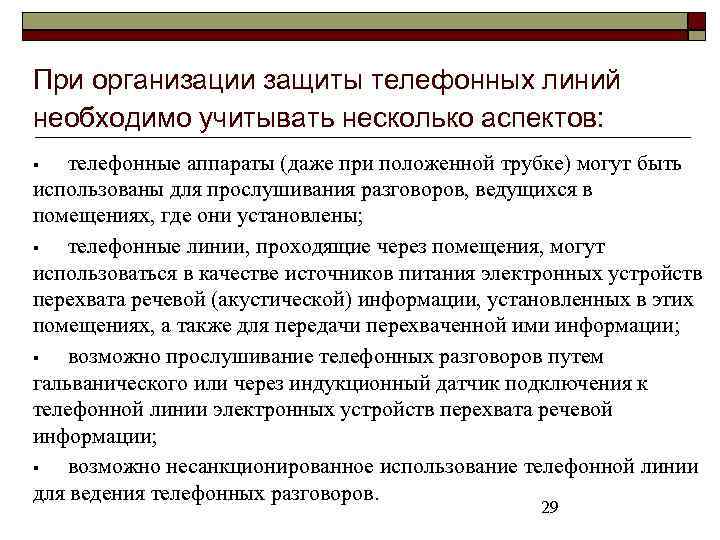 При организации защиты телефонных линий необходимо учитывать несколько аспектов:

▪ телефонные аппараты (даже при положенной трубке) могут быть использованы для прослушивания разговоров, ведущихся в помещениях, где они установлены;

▪ телефонные линии, проходящие через помещения, могут использоваться в качестве источников питания электронных устройств перехвата речевой (акустической) информации, установленных в этих помещениях, а также для передачи перехваченной ими информации;

▪ возможно прослушивание телефонных разговоров путем гальванического или через индукционный датчик подключения к телефонной линии электронных устройств перехвата речевой информации;

▪ возможно несанкционированное использование телефонной линии для ведения телефонных разговоров.

29